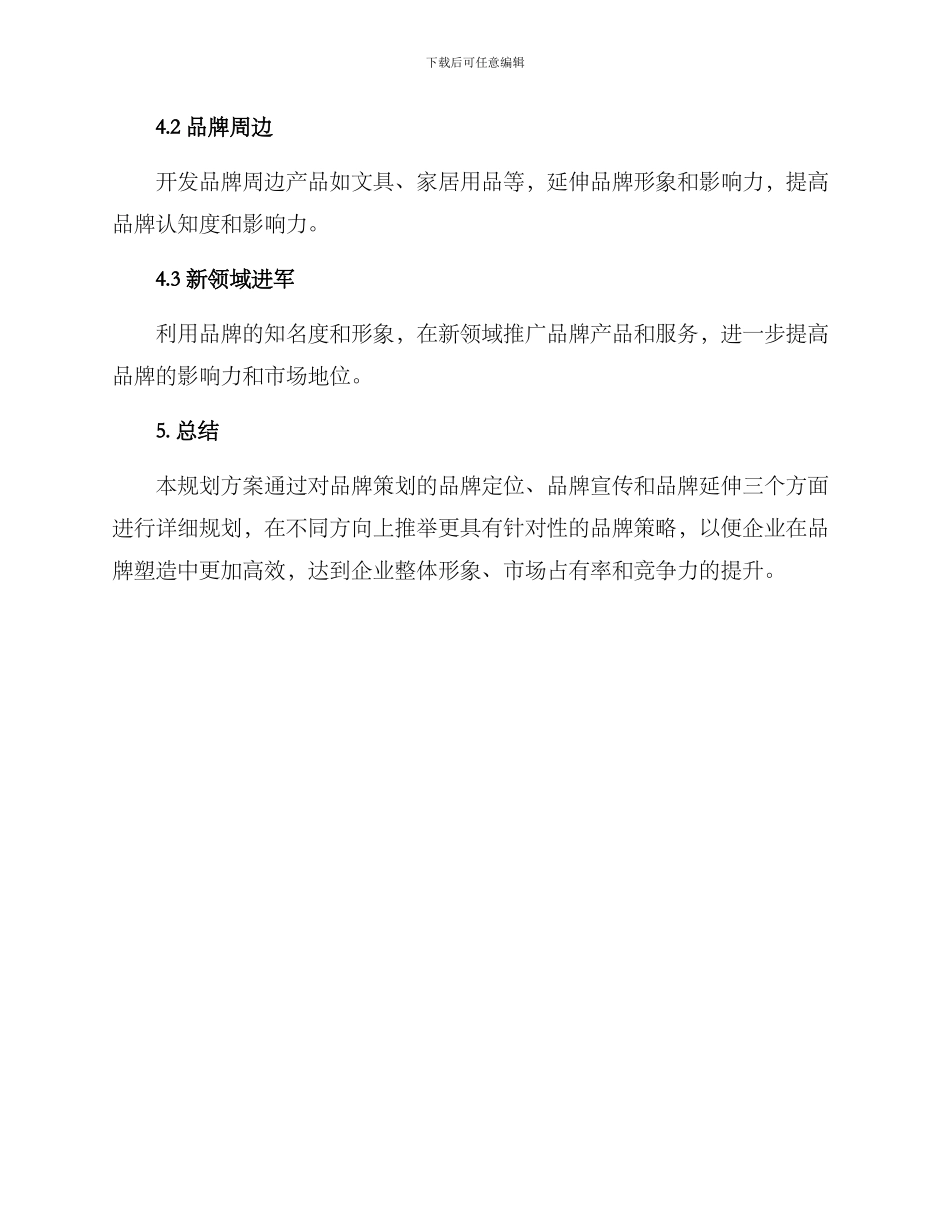 下载后可任意编辑

4.2 品牌周边

开发品牌周边产品如文具、家居用品等，延伸品牌形象和影响力，提高品牌认知度和影响力。

4.3 新领域进军

利用品牌的知名度和形象，在新领域推广品牌产品和服务，进一步提高品牌的影响力和市场地位。

5. 总结

本规划方案通过对品牌策划的品牌定位、品牌宣传和品牌延伸三个方面进行详细规划，在不同方向上推举更具有针对性的品牌策略，以便企业在品牌塑造中更加高效，达到企业整体形象、市场占有率和竞争力的提升。